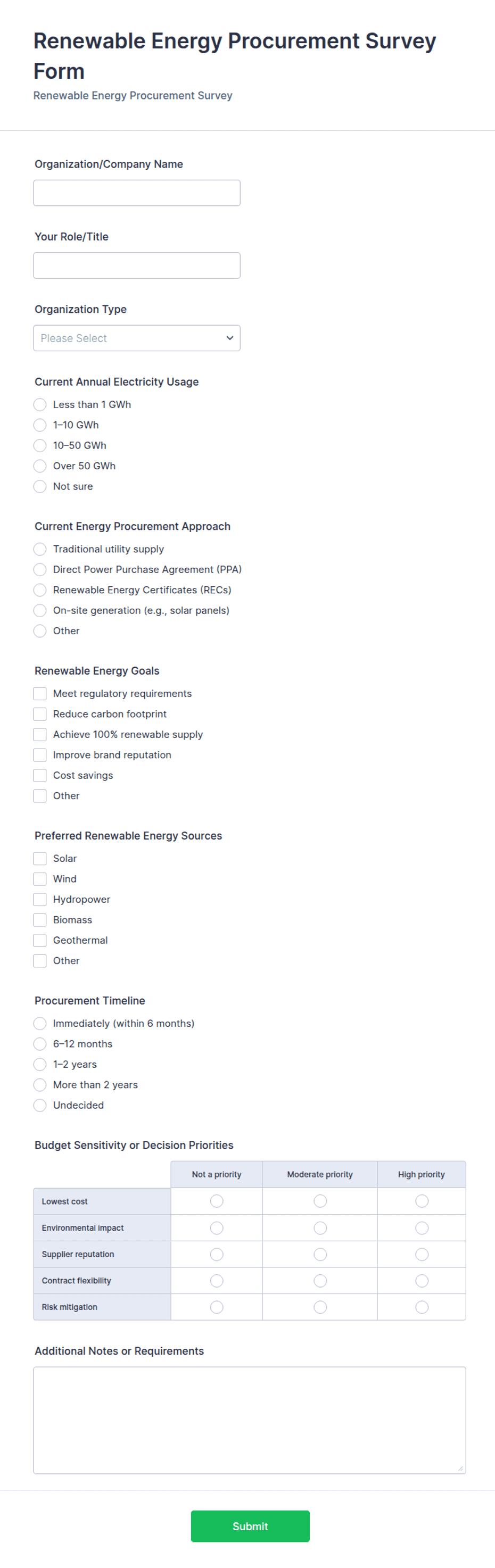 Renewable Energy Procurement Survey Form
Renewable Energy Procurement Survey

Organization/Company Name

Your Role/Title

Organization Type
Please Select

Current Annual Electricity Usage
Less than 1 GWh
1–10 GWh
10–50 GWh
Over 50 GWh
Not sure

Current Energy Procurement Approach
Traditional utility supply
Direct Power Purchase Agreement (PPA)
Renewable Energy Certificates (RECs)
On-site generation (e.g., solar panels)
Other

Renewable Energy Goals
Meet regulatory requirements
Reduce carbon footprint
Achieve 100% renewable supply
Improve brand reputation
Cost savings
Other

Preferred Renewable Energy Sources
Solar
Wind
Hydropower
Biomass
Geothermal
Other

Procurement Timeline
Immediately (within 6 months)
6–12 months
1–2 years
More than 2 years
Undecided

Budget Sensitivity or Decision Priorities

| | Not a priority | Moderate priority | High priority |
|---|---|---|---|
| Lowest cost | | | |
| Environmental impact | | | |
| Supplier reputation | | | |
| Contract flexibility | | | |
| Risk mitigation | | | |

Additional Notes or Requirements

Submit